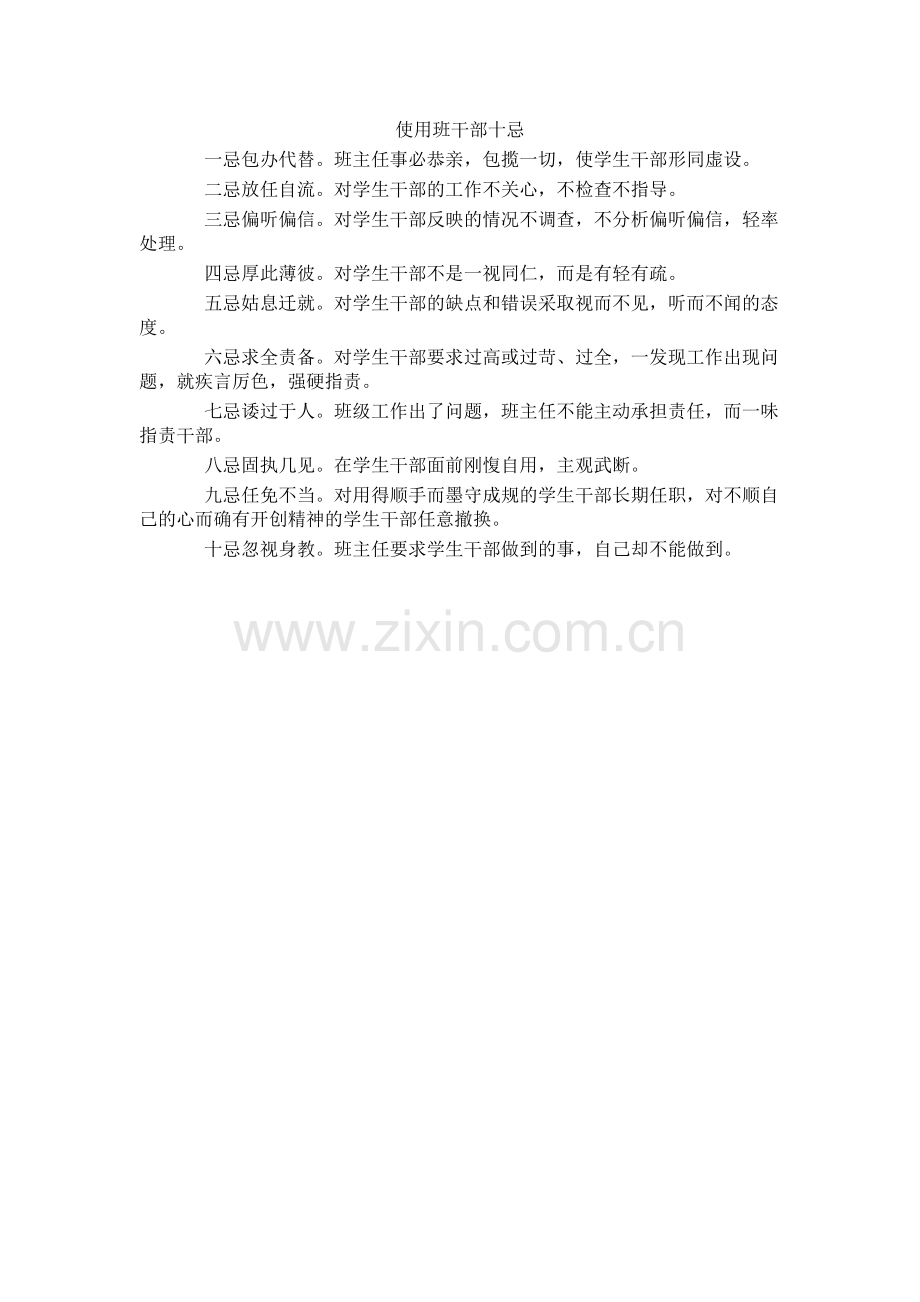 使用班干部十忌

一忌包办代替。班主任事必恭亲，包揽一切，使学生干部形同虚设。

二忌放任自流。对学生干部的工作不关心，不检查不指导。

三忌偏听偏信。对学生干部反映的情况不调查，不分析偏听偏信，轻率处理。

四忌厚此薄彼。对学生干部不是一视同仁，而是有轻有疏。

五忌姑息迁就。对学生干部的缺点和错误采取视而不见，听而不闻的态度。

六忌求全责备。对学生干部要求过高或过苛、过全，一发现工作出现问题，就疾言厉色，强硬指责。

七忌诿过于人。班级工作出了问题，班主任不能主动承担责任，而一味指责干部。

八忌固执几见。在学生干部面前刚愎自用，主观武断。

九忌任免不当。对用得顺手而墨守成规的学生干部长期任职，对不顺自己的心而确有开创精神的学生干部任意撤换。

十忌忽视身教。班主任要求学生干部做到的事，自己却不能做到。

www.zixin.com.cn